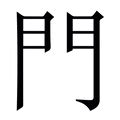 門